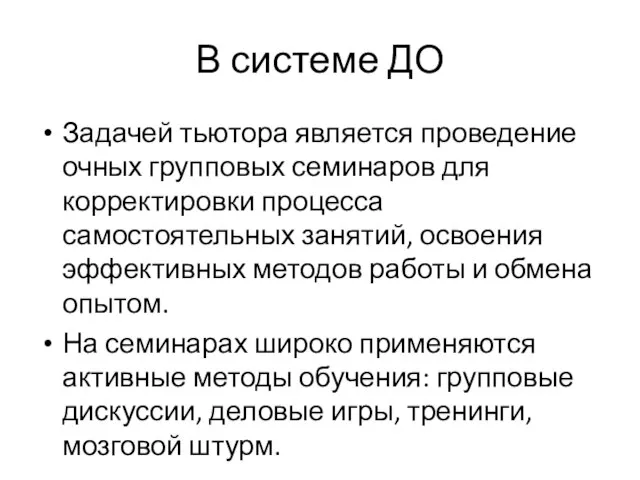 В системе ДО

• Задачей тьютора является проведение очных групповых семинаров для корректировки процесса самостоятельных занятий, освоения эффективных методов работы и обмена опытом.

• На семинарах широко применяются активные методы обучения: групповые дискуссии, деловые игры, тренинги, мозговой штурм.